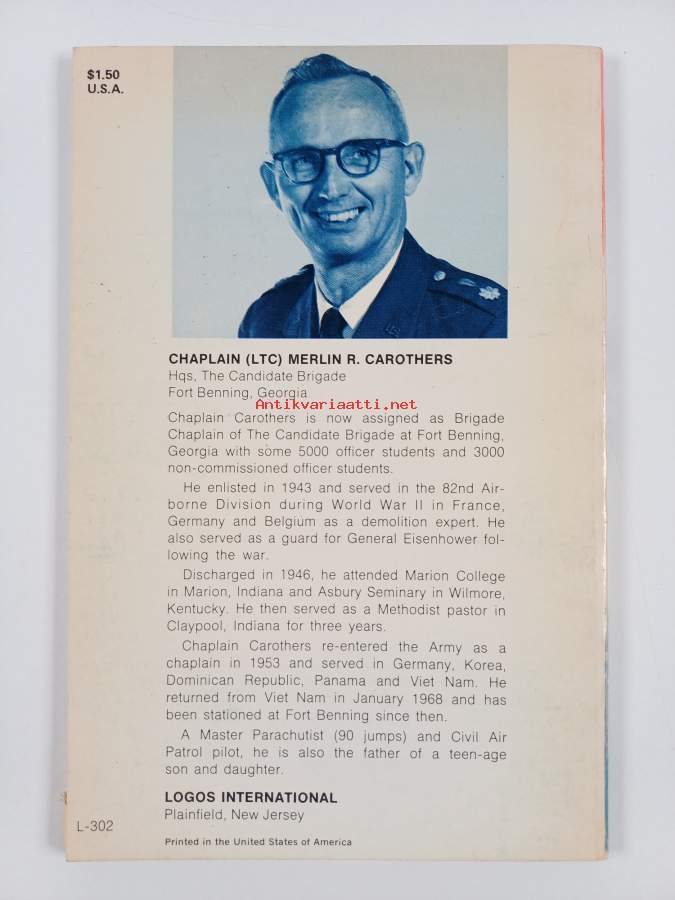 $1.50
U.S.A.

CHAPLAIN (LTC) MERLIN R. CAROTHERS
Hqs, The Candidate Brigade
Fort Benning, Georgia

Antikvariaatti.net

Chaplain Carothers is now assigned as Brigade Chaplain of The Candidate Brigade at Fort Benning, Georgia with some 5000 officer students and 3000 non-commissioned officer students.

He enlisted in 1943 and served in the 82nd Airborne Division during World War II in France, Germany and Belgium as a demolition expert. He also served as a guard for General Eisenhower following the war.

Discharged in 1946, he attended Marion College in Marion, Indiana and Asbury Seminary in Wilmore, Kentucky. He then served as a Methodist pastor in Claypool, Indiana for three years.

Chaplain Carothers re-entered the Army as a chaplain in 1953 and served in Germany, Korea, Dominican Republic, Panama and Viet Nam. He returned from Viet Nam in January 1968 and has been stationed at Fort Benning since then.

A Master Parachutist (90 jumps) and Civil Air Patrol pilot, he is also the father of a teen-age son and daughter.

LOGOS INTERNATIONAL
Plainfield, New Jersey

L-302

Printed in the United States of America